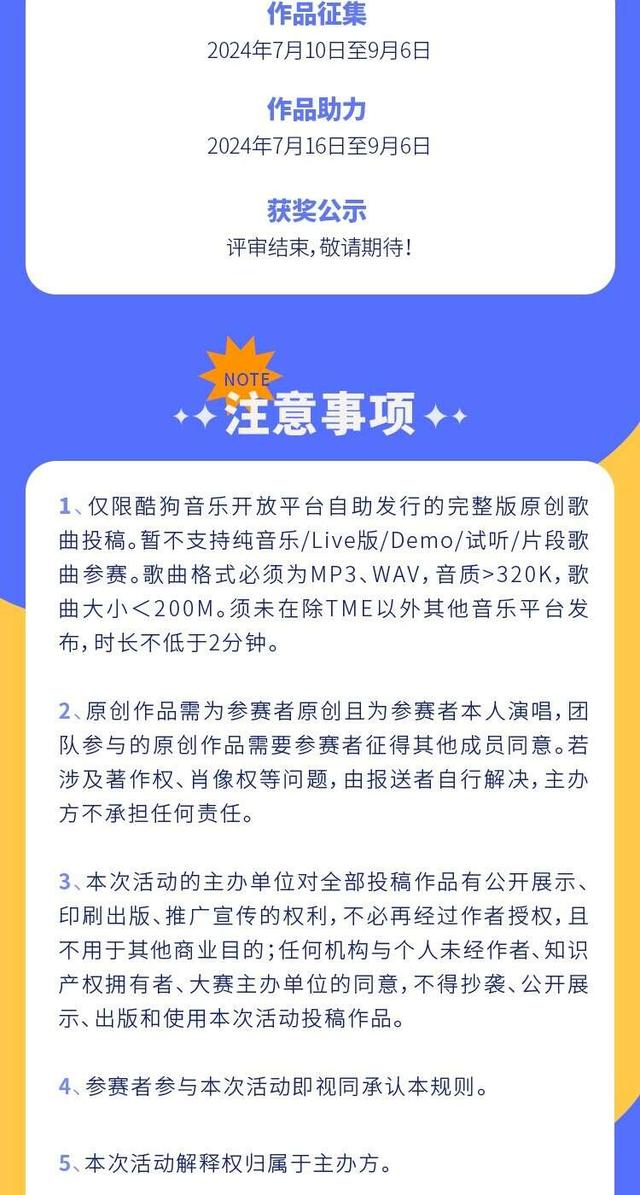 作品征集
2024年7月10日至9月6日

作品助力
2024年7月16日至9月6日

获奖公示
评审结束，敬请期待！

NOTE
注意事项

1、仅限酷狗音乐开放平台自助发行的完整版原创歌曲投稿。暂不支持纯音乐/Live版/Demo/试听/片段歌曲参赛。歌曲格式必须为MP3、WAV，音质>320K，歌曲大小＜200M。须未在除TME以外其他音乐平台发布，时长不低于2分钟。

2、原创作品需为参赛者原创且为参赛者本人演唱，团队参与的原创作品需要参赛者征得其他成员同意。若涉及著作权、肖像权等问题，由报送者自行解决，主办方不承担任何责任。

3、本次活动的主办单位对全部投稿作品有公开展示、印刷出版、推广宣传的权利，不必再经过作者授权，且不用于其他商业目的；任何机构与个人未经作者、知识产权拥有者、大赛主办单位的同意，不得抄袭、公开展示、出版和使用本次活动投稿作品。

4、参赛者参与本次活动即视同承认本规则。

5、本次活动解释权归属于主办方。